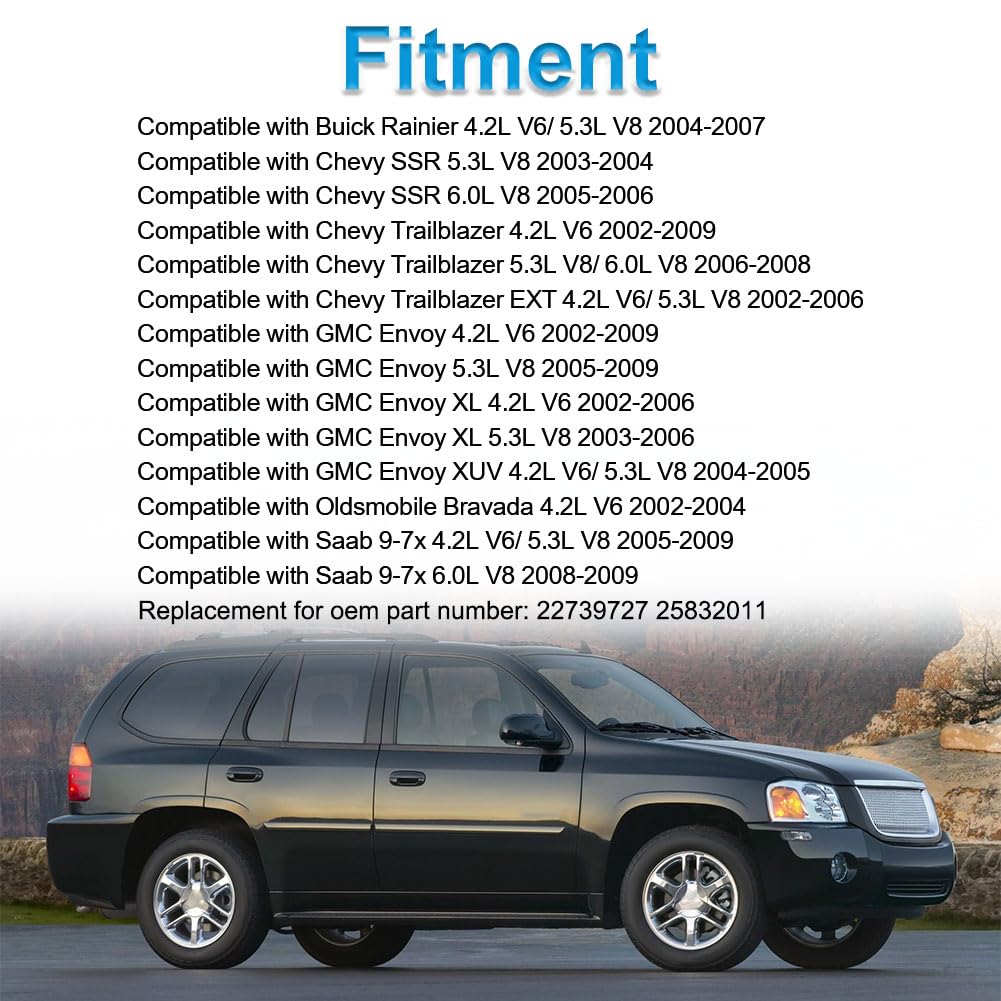 Fitment

Compatible with Buick Rainier 4.2L V6/ 5.3L V8 2004-2007
Compatible with Chevy SSR 5.3L V8 2003-2004
Compatible with Chevy SSR 6.0L V8 2005-2006
Compatible with Chevy Trailblazer 4.2L V6 2002-2009
Compatible with Chevy Trailblazer 5.3L V8/ 6.0L V8 2006-2008
Compatible with Chevy Trailblazer EXT 4.2L V6/ 5.3L V8 2002-2006
Compatible with GMC Envoy 4.2L V6 2002-2009
Compatible with GMC Envoy 5.3L V8 2005-2009
Compatible with GMC Envoy XL 4.2L V6 2002-2006
Compatible with GMC Envoy XL 5.3L V8 2003-2006
Compatible with GMC Envoy XUV 4.2L V6/ 5.3L V8 2004-2005
Compatible with Oldsmobile Bravada 4.2L V6 2002-2004
Compatible with Saab 9-7x 4.2L V6/ 5.3L V8 2005-2009
Compatible with Saab 9-7x 6.0L V8 2008-2009
Replacement for oem part number: 22739727 25832011